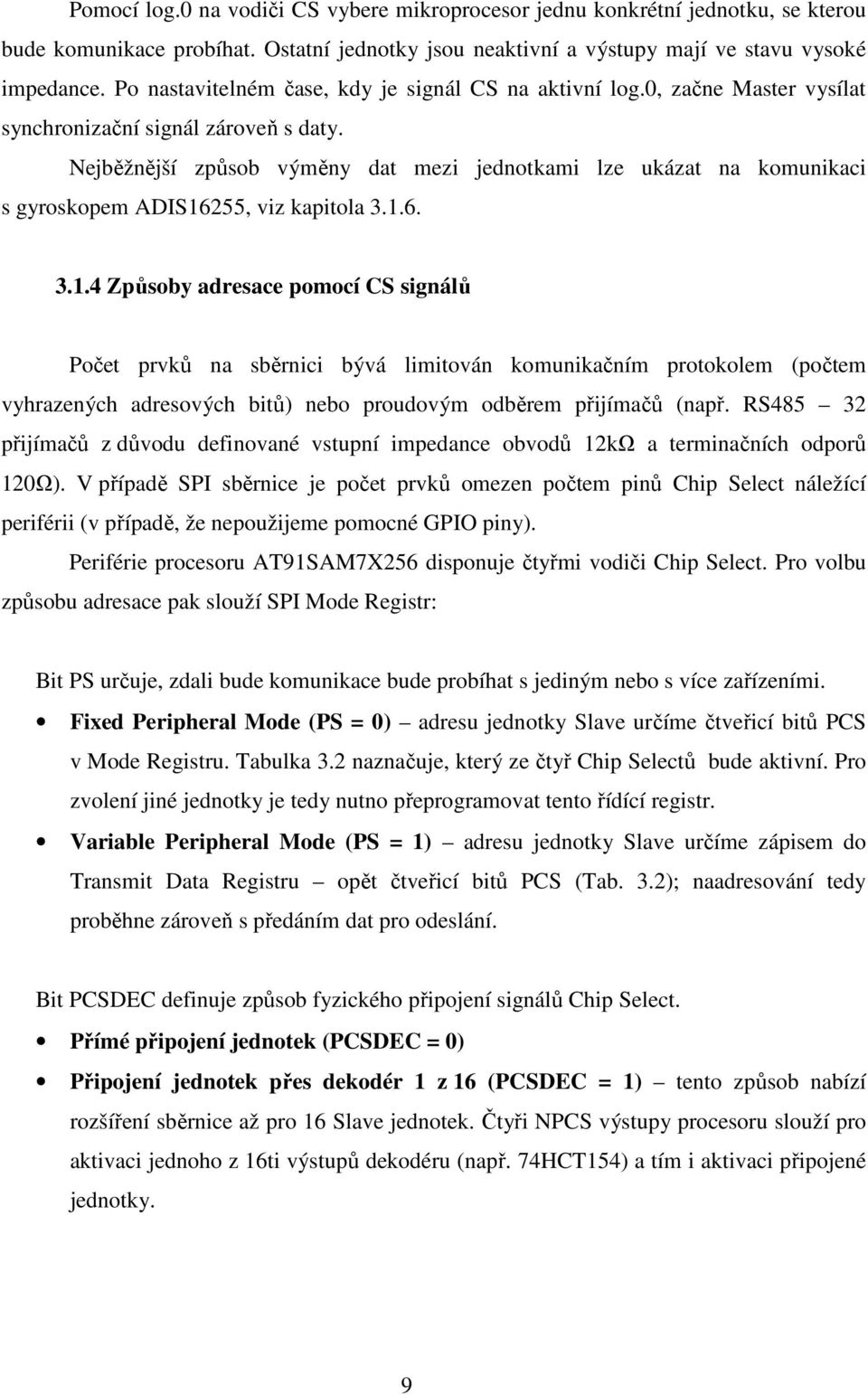 Pomocí log.0 na vodiči CS vybere mikroprocesor jednu konkrétní jednotku, se kterou bude komunikace probíhat. Ostatní jednotky jsou neaktivní a výstupy mají ve stavu vysoké impedance. Po nastavitelném čase, kdy je signál CS na aktivní log.0, začne Master vysílat synchronizační signál zároveň s daty.

Nejběžnější způsob výměny dat mezi jednotkami lze ukázat na komunikaci s gyroskopem ADIS16255, viz kapitola 3.1.6.

3.1.4 Způsoby adresace pomocí CS signálů

Počet prvků na sběrnici bývá limitován komunikačním protokolem (počtem vyhrazených adresových bitů) nebo proudovým odběrem přijímačů (např. RS485 – 32 přijímačů z důvodu definované vstupní impedance obvodů 12kΩ a terminačních odporů 120Ω). V případě SPI sběrnice je počet prvků omezen počtem pinů Chip Select náležící periférii (v případě, že nepoužijeme pomocné GPIO piny).

Periférie procesoru AT91SAM7X256 disponuje čtyřmi vodiči Chip Select. Pro volbu způsobu adresace pak slouží SPI Mode Registr:

Bit PS určuje, zdali bude komunikace bude probíhat s jediným nebo s více zařízeními.

• Fixed Peripheral Mode (PS = 0) – adresu jednotky Slave určíme čtveřicí bitů PCS v Mode Registru. Tabulka 3.2 naznačuje, který ze čtyř Chip Selectů bude aktivní. Pro zvolení jiné jednotky je tedy nutno přeprogramovat tento řídící registr.

• Variable Peripheral Mode (PS = 1) – adresu jednotky Slave určíme zápisem do Transmit Data Registru – opět čtveřicí bitů PCS (Tab. 3.2); naadresování tedy proběhne zároveň s předáním dat pro odeslání.

Bit PCSDEC definuje způsob fyzického připojení signálů Chip Select.

• Přímé připojení jednotek (PCSDEC = 0)

• Připojení jednotek přes dekodér 1 z 16 (PCSDEC = 1) – tento způsob nabízí rozšíření sběrnice až pro 16 Slave jednotek. Čtyři NPCS výstupy procesoru slouží pro aktivaci jednoho z 16ti výstupů dekodéru (např. 74HCT154) a tím i aktivaci připojené jednotky.

9